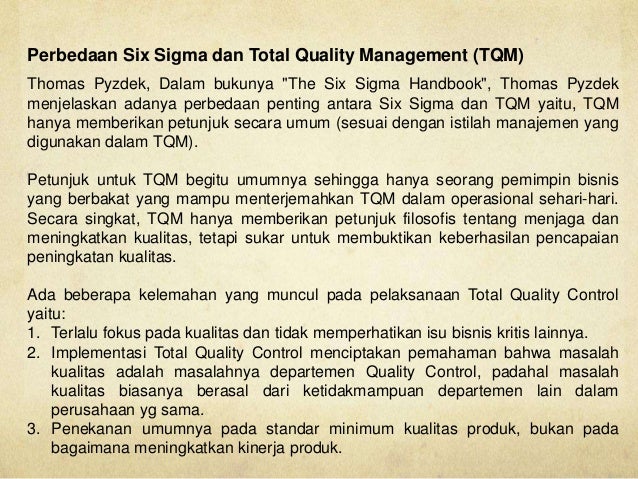 Perbedaan Six Sigma dan Total Quality Management (TQM)

Thomas Pyzdek, Dalam bukunya "The Six Sigma Handbook", Thomas Pyzdek menjelaskan adanya perbedaan penting antara Six Sigma dan TQM yaitu, TQM hanya memberikan petunjuk secara umum (sesuai dengan istilah manajemen yang digunakan dalam TQM).

Petunjuk untuk TQM begitu umumnya sehingga hanya seorang pemimpin bisnis yang berbakat yang mampu menterjemahkan TQM dalam operasional sehari-hari. Secara singkat, TQM hanya memberikan petunjuk filosofis tentang menjaga dan meningkatkan kualitas, tetapi sukar untuk membuktikan keberhasilan pencapaian peningkatan kualitas.

Ada beberapa kelemahan yang muncul pada pelaksanaan Total Quality Control yaitu:
1. Terlalu fokus pada kualitas dan tidak memperhatikan isu bisnis kritis lainnya.
2. Implementasi Total Quality Control menciptakan pemahaman bahwa masalah kualitas adalah masalahnya departemen Quality Control, padahal masalah kualitas biasanya berasal dari ketidakmampuan departemen lain dalam perusahaan yg sama.
3. Penekanan umumnya pada standar minimum kualitas produk, bukan pada bagaimana meningkatkan kinerja produk.